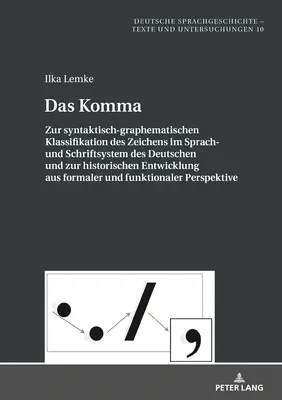 DEUTSCHE SPRACHGESCHICHTE – TEXTE UND UNTERSUCHUNGEN 10

Ilka Lemke

Das Komma

Zur syntaktisch-graphematischen Klassifikation des Zeichens im Sprach- und Schriftsystem des Deutschen und zur historischen Entwicklung aus formaler und funktionaler Perspektive

PETER LANG